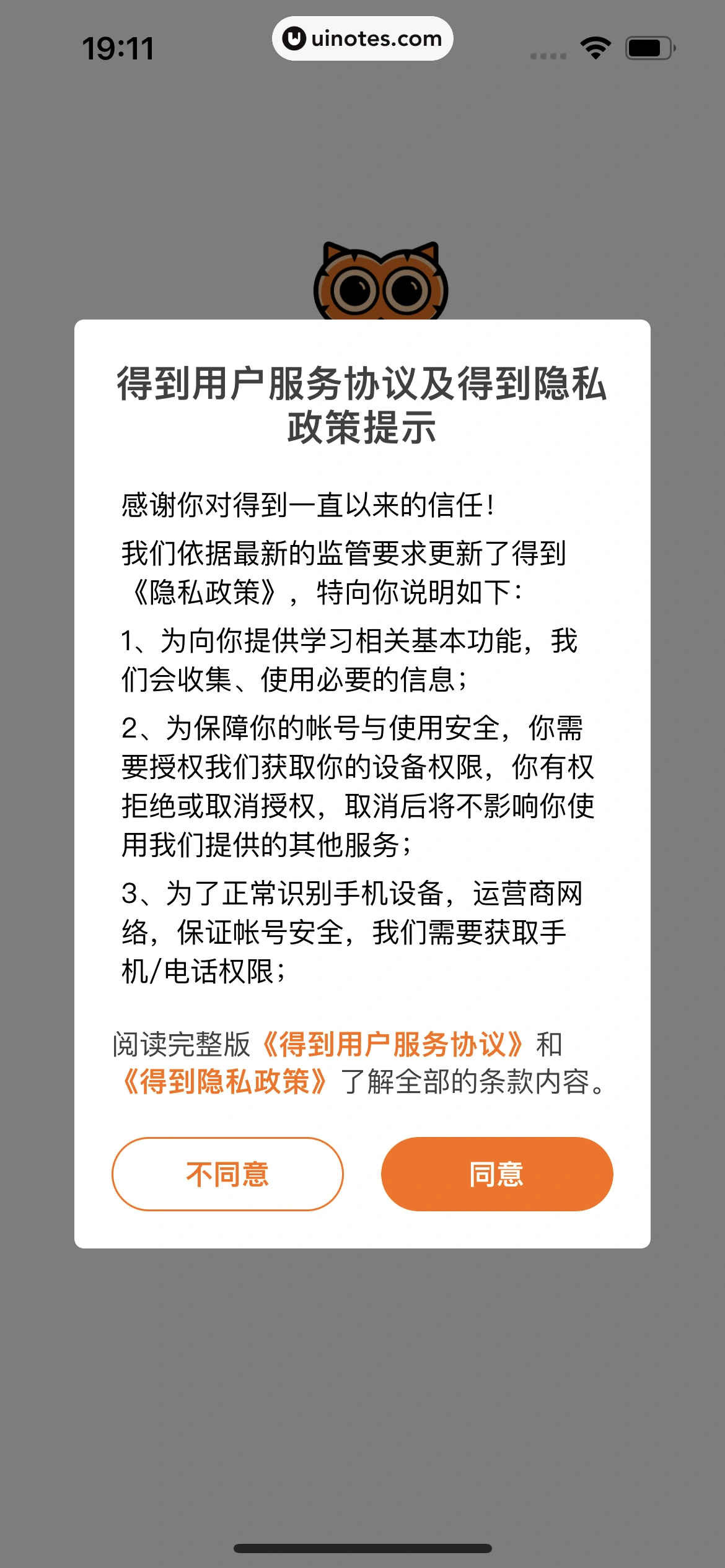 19:11

uinotes.com

得到用户服务协议及得到隐私政策提示

感谢你对得到一直以来的信任！

我们依据最新的监管要求更新了得到《隐私政策》，特向你说明如下：

1、为向你提供学习相关基本功能，我们会收集、使用必要的信息；

2、为保障你的帐号与使用安全，你需要授权我们获取你的设备权限，你有权拒绝或取消授权，取消后将不影响你使用我们提供的其他服务；

3、为了正常识别手机设备，运营商网络，保证帐号安全，我们需要获取手机/电话权限；

阅读完整版《得到用户服务协议》和《得到隐私政策》了解全部的条款内容。

不同意

同意